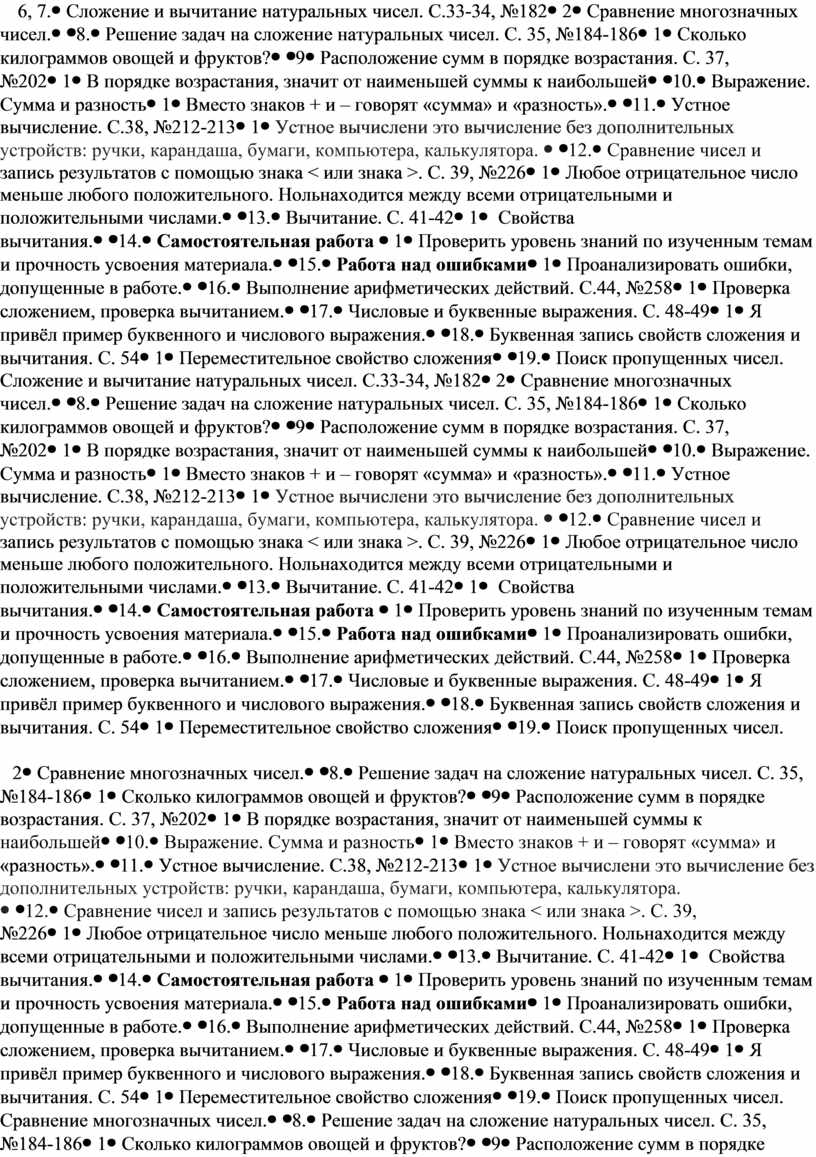 6, 7.● Сложение и вычитание натуральных чисел. С.33-34, №182● 2● Сравнение многозначных чисел.● ●8.● Решение задач на сложение натуральных чисел. С. 35, №184-186● 1● Сколько килограммов овощей и фруктов?● ●9● Расположение сумм в порядке возрастания. С. 37, №202● 1● В порядке возрастания, значит от наименьшей суммы к наибольшей● ●10.● Выражение. Сумма и разность● 1● Вместо знаков + и – говорят «сумма» и «разность».● ●11.● Устное вычисление. С.38, №212-213● 1● Устное вычислени это вычисление без дополнительных устройств: ручки, карандаша, бумаги, компьютера, калькулятора. ● ●12.● Сравнение чисел и запись результатов с помощью знака < или знака >. С. 39, №226● 1● Любое отрицательное число меньше любого положительного. Нольнаходится между всеми отрицательными и положительными числами.● ●13.● Вычитание. С. 41-42● 1● Свойства вычитания.● ●14.● Самостоятельная работа ● 1● Проверить уровень знаний по изученным темам и прочность усвоения материала.● ●15.● Работа над ошибками● 1● Проанализировать ошибки, допущенные в работе.● ●16.● Выполнение арифметических действий. С.44, №258● 1● Проверка сложением, проверка вычитанием.● ●17.● Числовые и буквенные выражения. С. 48-49● 1● Я привёл пример буквенного и числового выражения.● ●18.● Буквенная запись свойств сложения и вычитания. С. 54● 1● Переместительное свойство сложения● ●19.● Поиск пропущенных чисел. Сложение и вычитание натуральных чисел. С.33-34, №182● 2● Сравнение многозначных чисел.● ●8.● Решение задач на сложение натуральных чисел. С. 35, №184-186● 1● Сколько килограммов овощей и фруктов?● ●9● Расположение сумм в порядке возрастания. С. 37, №202● 1● В порядке возрастания, значит от наименьшей суммы к наибольшей● ●10.● Выражение. Сумма и разность● 1● Вместо знаков + и – говорят «сумма» и «разность».● ●11.● Устное вычисление. С.38, №212-213● 1● Устное вычислени это вычисление без дополнительных устройств: ручки, карандаша, бумаги, компьютера, калькулятора. ● ●12.● Сравнение чисел и запись результатов с помощью знака < или знака >. С. 39, №226● 1● Любое отрицательное число меньше любого положительного. Нольнаходится между всеми отрицательными и положительными числами.● ●13.● Вычитание. С. 41-42● 1● Свойства вычитания.● ●14.● Самостоятельная работа ● 1● Проверить уровень знаний по изученным темам и прочность усвоения материала.● ●15.● Работа над ошибками● 1● Проанализировать ошибки, допущенные в работе.● ●16.● Выполнение арифметических действий. С.44, №258● 1● Проверка сложением, проверка вычитанием.● ●17.● Числовые и буквенные выражения. С. 48-49● 1● Я привёл пример буквенного и числового выражения.● ●18.● Буквенная запись свойств сложения и вычитания. С. 54● 1● Переместительное свойство сложения● ●19.● Поиск пропущенных чисел.

2● Сравнение многозначных чисел.● ●8.● Решение задач на сложение натуральных чисел. С. 35, №184-186● 1● Сколько килограммов овощей и фруктов?● ●9● Расположение сумм в порядке возрастания. С. 37, №202● 1● В порядке возрастания, значит от наименьшей суммы к наибольшей● ●10.● Выражение. Сумма и разность● 1● Вместо знаков + и – говорят «сумма» и «разность».● ●11.● Устное вычисление. С.38, №212-213● 1● Устное вычислени это вычисление без дополнительных устройств: ручки, карандаша, бумаги, компьютера, калькулятора. ● ●12.● Сравнение чисел и запись результатов с помощью знака < или знака >. С. 39, №226● 1● Любое отрицательное число меньше любого положительного. Нольнаходится между всеми отрицательными и положительными числами.● ●13.● Вычитание. С. 41-42● 1● Свойства вычитания.● ●14.● Самостоятельная работа ● 1● Проверить уровень знаний по изученным темам и прочность усвоения материала.● ●15.● Работа над ошибками● 1● Проанализировать ошибки, допущенные в работе.● ●16.● Выполнение арифметических действий. С.44, №258● 1● Проверка сложением, проверка вычитанием.● ●17.● Числовые и буквенные выражения. С. 48-49● 1● Я привёл пример буквенного и числового выражения.● ●18.● Буквенная запись свойств сложения и вычитания. С. 54● 1● Переместительное свойство сложения● ●19.● Поиск пропущенных чисел. Сравнение многозначных чисел.● ●8.● Решение задач на сложение натуральных чисел. С. 35, №184-186● 1● Сколько килограммов овощей и фруктов?● ●9● Расположение сумм в порядке